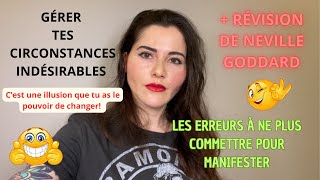 GÉRER TES CIRCONSTANCES INDÉSIRABLES

C'est une illusion que tu as le pouvoir de changer!

+ RÉVISION DE NEVILLE GODDARD

LES ERREURS À NE PLUS COMMETTRE POUR MANIFESTER

AMO